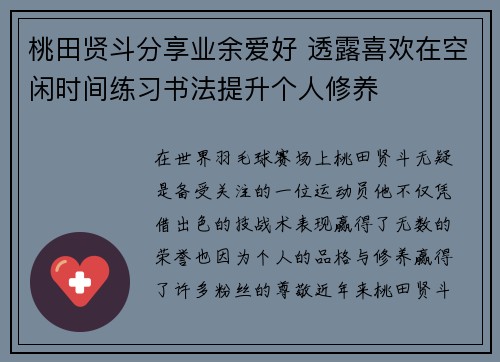 桃田贤斗分享业余爱好 透露喜欢在空闲时间练习书法提升个人修养

在世界羽毛球赛场上桃田贤斗无疑是备受关注的一位运动员他不仅凭借出色的技战术表现赢得了无数的荣誉也因为个人的品格与修养赢得了许多粉丝的尊敬近年来桃田贤斗